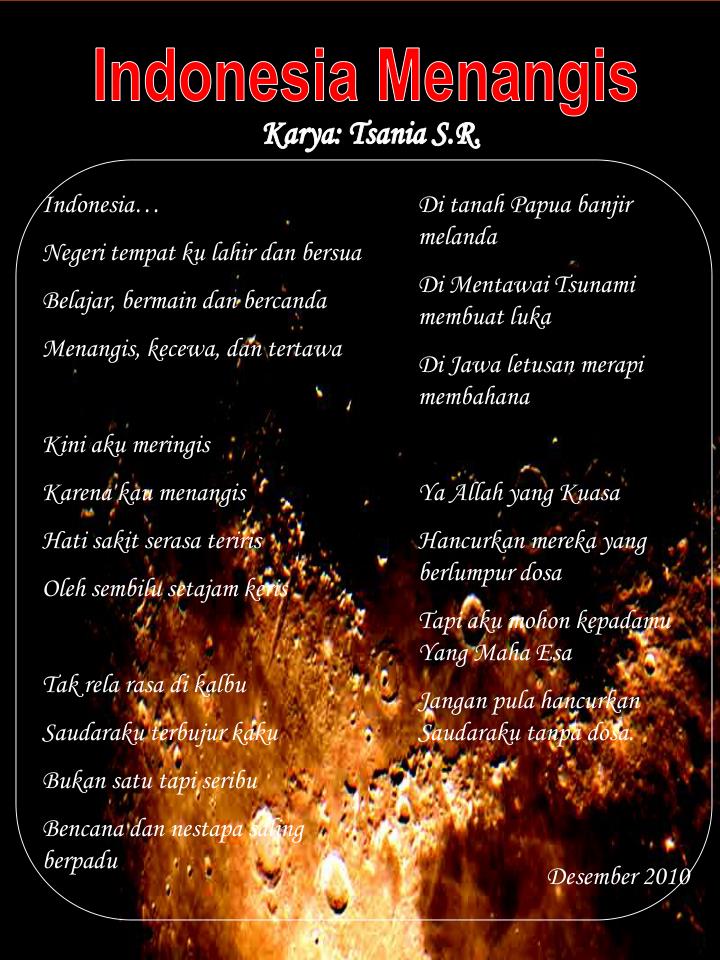 Indonesia Menangis

Karya: Tsania S.R.

Indonesia…

Negeri tempat ku lahir dan bersua

Belajar, bermain dan bercanda

Menangis, kecewa, dan tertawa

Kini aku meringis

Karena kau menangis

Hati sakit serasa teriris

Oleh sembilu setajam keris

Tak rela rasa di kalbu

Saudaraku terbujur kaku

Bukan satu tapi seribu

Bencana dan nestapa saling berpadu

Di tanah Papua banjir melanda

Di Mentawai Tsunami membuat luka

Di Jawa letusan merapi membahana

Ya Allah yang Kuasa

Hancurkan mereka yang berlumpur dosa

Tapi aku mohon kepadamu Yang Maha Esa

Jangan pula hancurkan Saudaraku tanpa dosa.

Desember 2010